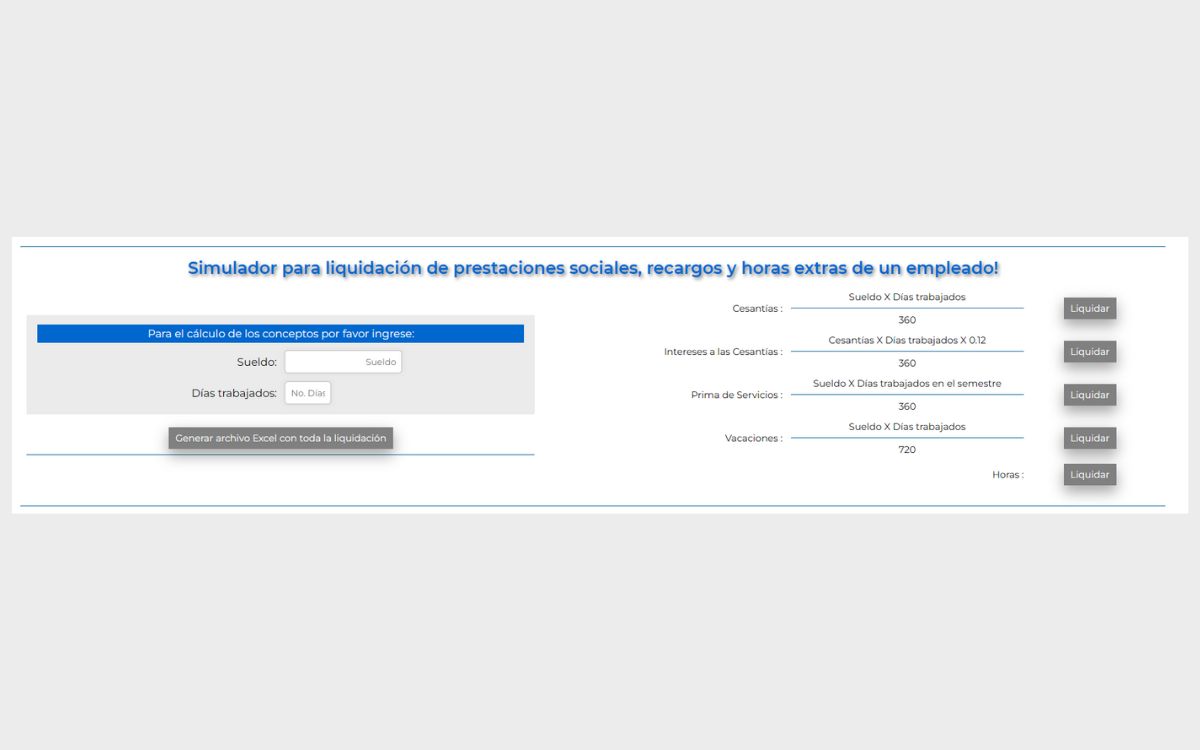 Simulador para liquidación de prestaciones sociales, recargos y horas extras de un empleado!

Para el cálculo de los conceptos por favor ingrese:

Sueldo: Sueldo

Días trabajados: No. Días

Generar archivo Excel con toda la liquidación

Cesantías : $\frac{\text{Sueldo X Días trabajados}}{360}$ Liquidar

Intereses a las Cesantías : $\frac{\text{Cesantías X Días trabajados X 0.12}}{360}$ Liquidar

Prima de Servicios : $\frac{\text{Sueldo X Días trabajados en el semestre}}{360}$ Liquidar

Vacaciones : $\frac{\text{Sueldo X Días trabajados}}{720}$ Liquidar

Horas : Liquidar